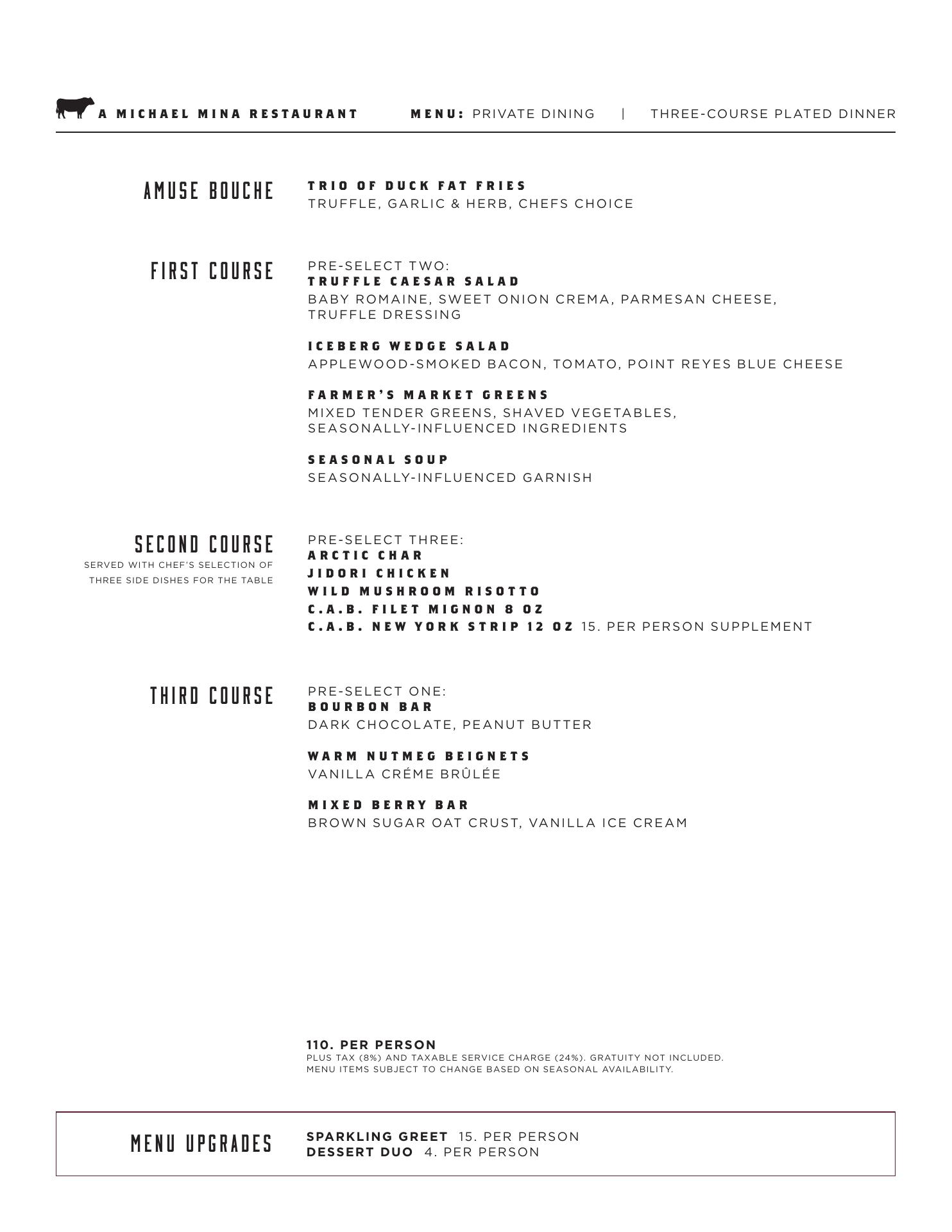 A MICHAEL MINA RESTAURANT MENU: PRIVATE DINING | THREE-COURSE PLATED DINNER

AMUSE BOUCHE

TRIO OF DUCK FAT FRIES
TRUFFLE, GARLIC & HERB, CHEFS CHOICE

FIRST COURSE

PRE-SELECT TWO:
TRUFFLE CAESAR SALAD
BABY ROMAINE, SWEET ONION CREMA, PARMESAN CHEESE, TRUFFLE DRESSING

ICEBERG WEDGE SALAD
APPLEWOOD-SMOKED BACON, TOMATO, POINT REYES BLUE CHEESE

FARMER'S MARKET GREENS
MIXED TENDER GREENS, SHAVED VEGETABLES, SEASONALLY-INFLUENCED INGREDIENTS

SEASONAL SOUP
SEASONALLY-INFLUENCED GARNISH

SECOND COURSE
SERVED WITH CHEF'S SELECTION OF THREE SIDE DISHES FOR THE TABLE

PRE-SELECT THREE:
ARCTIC CHAR
JIDORI CHICKEN
WILD MUSHROOM RISOTTO
C.A.B. FILET MIGNON 8 OZ
C.A.B. NEW YORK STRIP 12 OZ 15. PER PERSON SUPPLEMENT

THIRD COURSE

PRE-SELECT ONE:
BOURBON BAR
DARK CHOCOLATE, PEANUT BUTTER

WARM NUTMEG BEIGNETS
VANILLA CRÉME BRÛLÉE

MIXED BERRY BAR
BROWN SUGAR OAT CRUST, VANILLA ICE CREAM

110. PER PERSON
PLUS TAX (8%) AND TAXABLE SERVICE CHARGE (24%). GRATUITY NOT INCLUDED.
MENU ITEMS SUBJECT TO CHANGE BASED ON SEASONAL AVAILABILITY.

MENU UPGRADES

SPARKLING GREET 15. PER PERSON
DESSERT DUO 4. PER PERSON